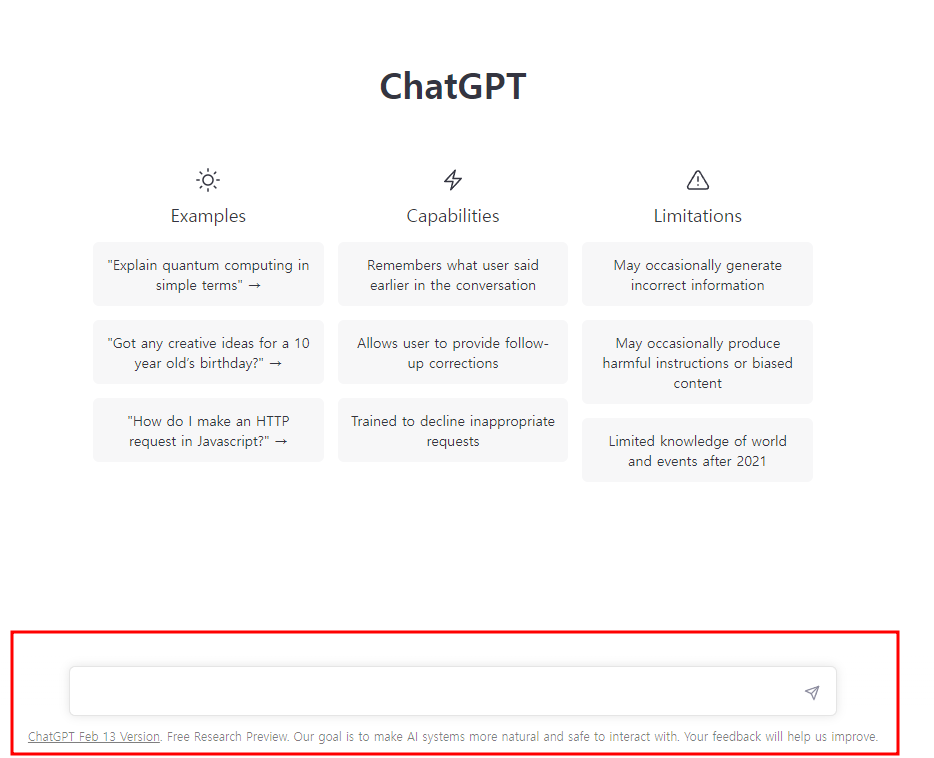 ChatGPT

Examples

"Explain quantum computing in simple terms" →

"Got any creative ideas for a 10 year old's birthday?" →

"How do I make an HTTP request in Javascript?" →

Capabilities

Remembers what user said earlier in the conversation

Allows user to provide follow-up corrections

Trained to decline inappropriate requests

Limitations

May occasionally generate incorrect information

May occasionally produce harmful instructions or biased content

Limited knowledge of world and events after 2021

ChatGPT Feb 13 Version. Free Research Preview. Our goal is to make AI systems more natural and safe to interact with. Your feedback will help us improve.